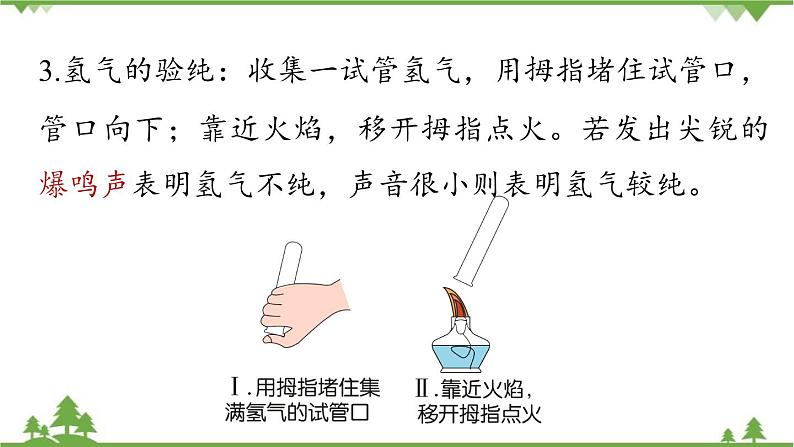 3.氢气的验纯：收集一试管氢气，用拇指堵住试管口，管口向下；靠近火焰，移开拇指点火。若发出尖锐的爆鸣声表明氢气不纯，声音很小则表明氢气较纯。

Ⅰ.用拇指堵住集满氢气的试管口

Ⅱ.靠近火焰，移开拇指点火